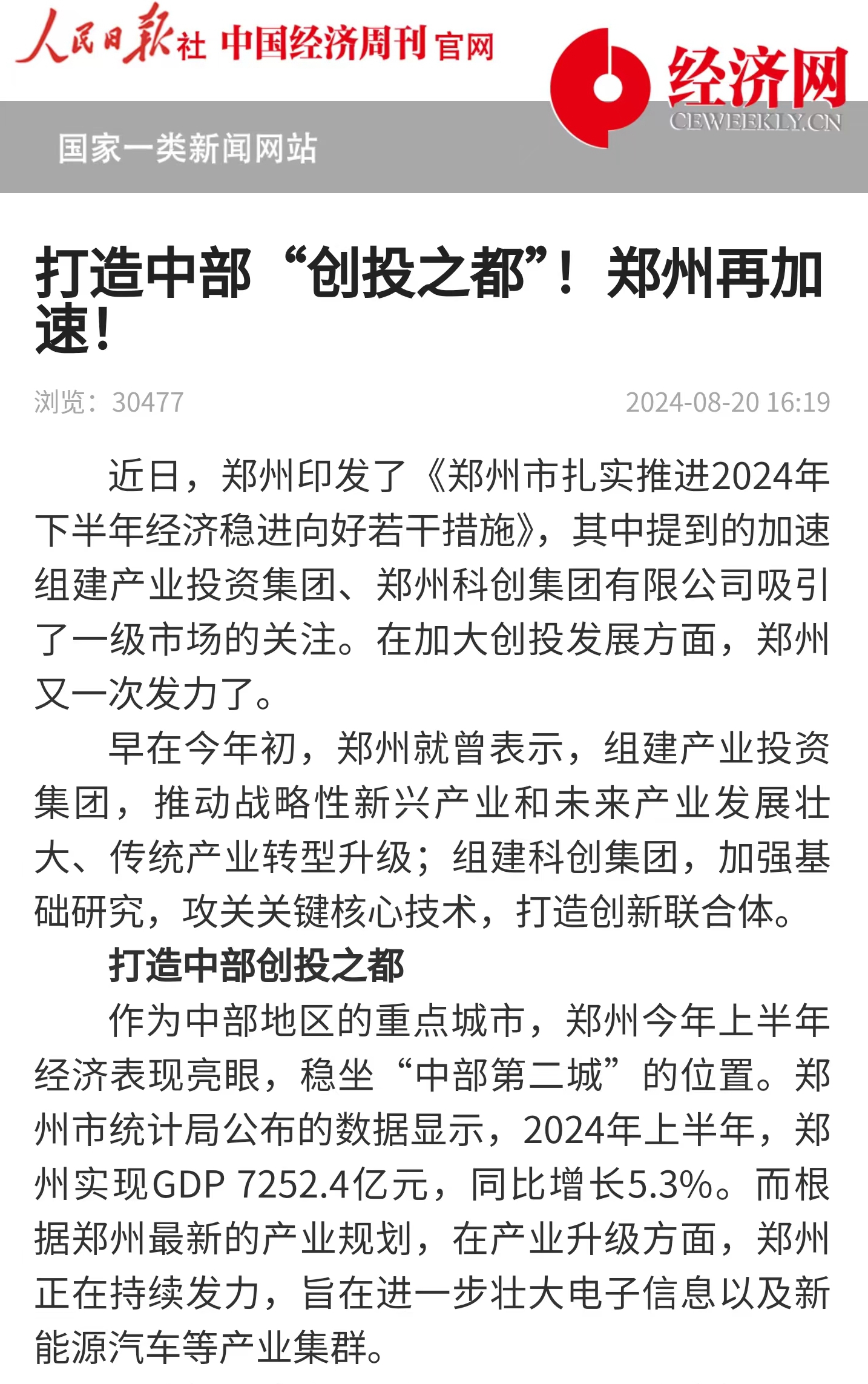 人民日报社 中国经济周刊 官网

经济网
CEWEEKLY.CN

国家一类新闻网站

打造中部“创投之都”！郑州再加速！

浏览：30477

2024-08-20 16:19

近日，郑州印发了《郑州市扎实推进2024年下半年经济稳进向好若干措施》，其中提到的加速组建产业投资集团、郑州科创集团有限公司吸引了一级市场的关注。在加大创投发展方面，郑州又一次发力了。

早在今年初，郑州就曾表示，组建产业投资集团，推动战略性新兴产业和未来产业发展壮大、传统产业转型升级；组建科创集团，加强基础研究，攻关关键核心技术，打造创新联合体。

打造中部创投之都

作为中部地区的重点城市，郑州今年上半年经济表现亮眼，稳坐“中部第二城”的位置。郑州市统计局公布的数据显示，2024年上半年，郑州实现GDP 7252.4亿元，同比增长5.3%。而根据郑州最新的产业规划，在产业升级方面，郑州正在持续发力，旨在进一步壮大电子信息以及新能源汽车等产业集群。